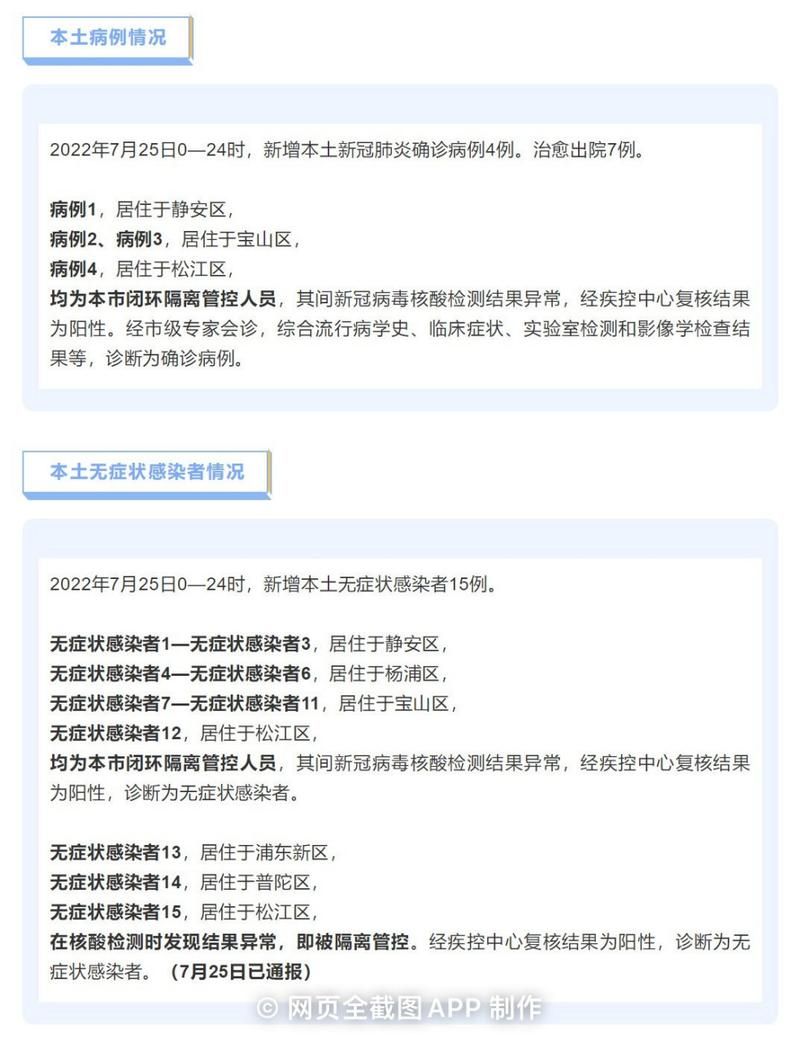 本土病例情况

2022年7月25日0—24时，新增本土新冠肺炎确诊病例4例。治愈出院7例。

病例1，居住于静安区，
病例2、病例3，居住于宝山区，
病例4，居住于松江区，
均为本市闭环隔离管控人员，其间新冠病毒核酸检测结果异常，经疾控中心复核结果为阳性。经市级专家会诊，综合流行病学史、临床症状、实验室检测和影像学检查结果等，诊断为确诊病例。

本土无症状感染者情况

2022年7月25日0—24时，新增本土无症状感染者15例。

无症状感染者1—无症状感染者3，居住于静安区，
无症状感染者4—无症状感染者6，居住于杨浦区，
无症状感染者7—无症状感染者11，居住于宝山区，
无症状感染者12，居住于松江区，
均为本市闭环隔离管控人员，其间新冠病毒核酸检测结果异常，经疾控中心复核结果为阳性，诊断为无症状感染者。

无症状感染者13，居住于浦东新区，
无症状感染者14，居住于普陀区，
无症状感染者15，居住于松江区，
在核酸检测时发现结果异常，即被隔离管控。经疾控中心复核结果为阳性，诊断为无症状感染者。（7月25日已通报）

© 网页全截图 APP 制作